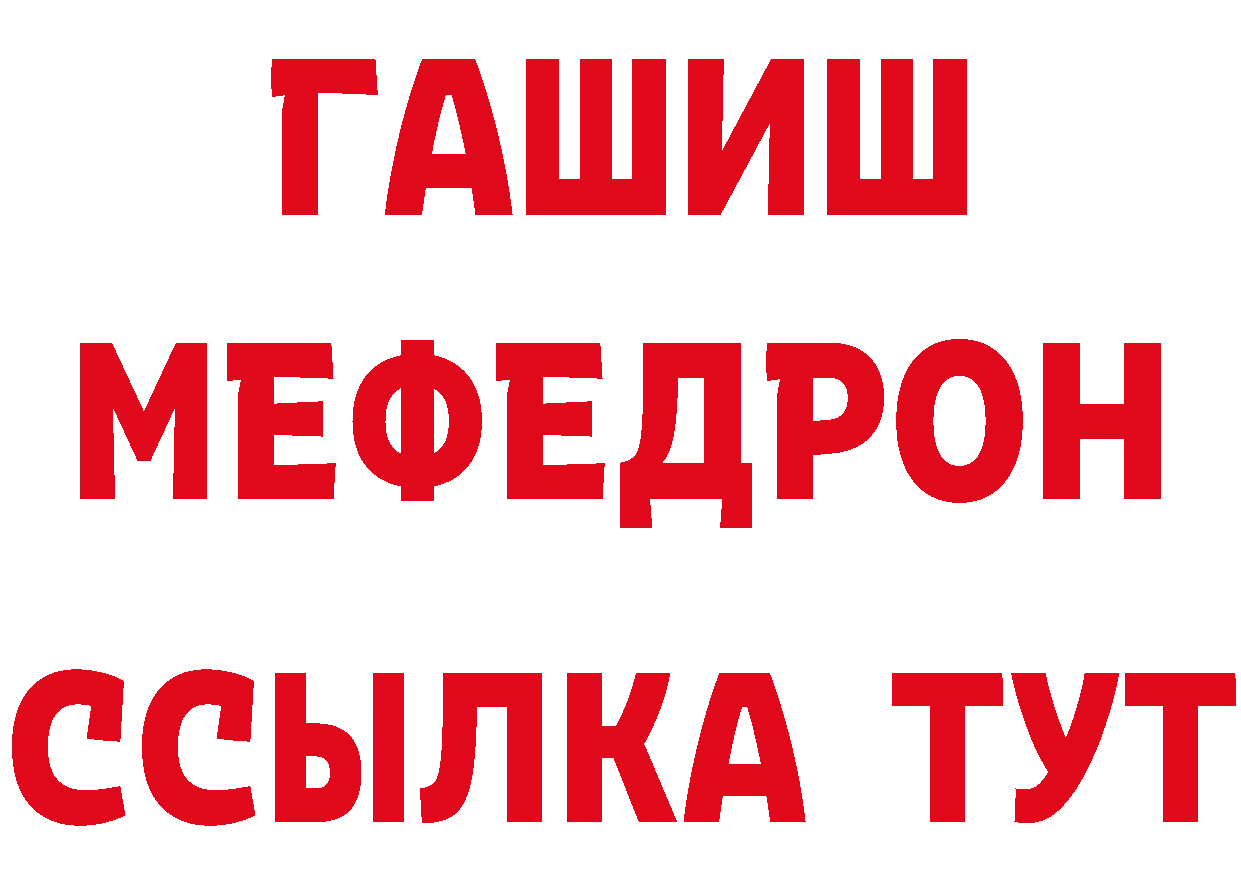 ГАШИШ МЕФЕДРОН ССЫЛКА ТУТ